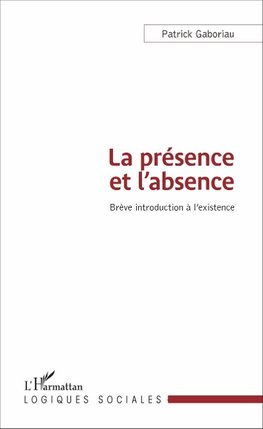 Patrick Gaboriau

La présence et l'absence

Brève introduction à l'existence

L'Harmattan

LOGIQUES SOCIALES